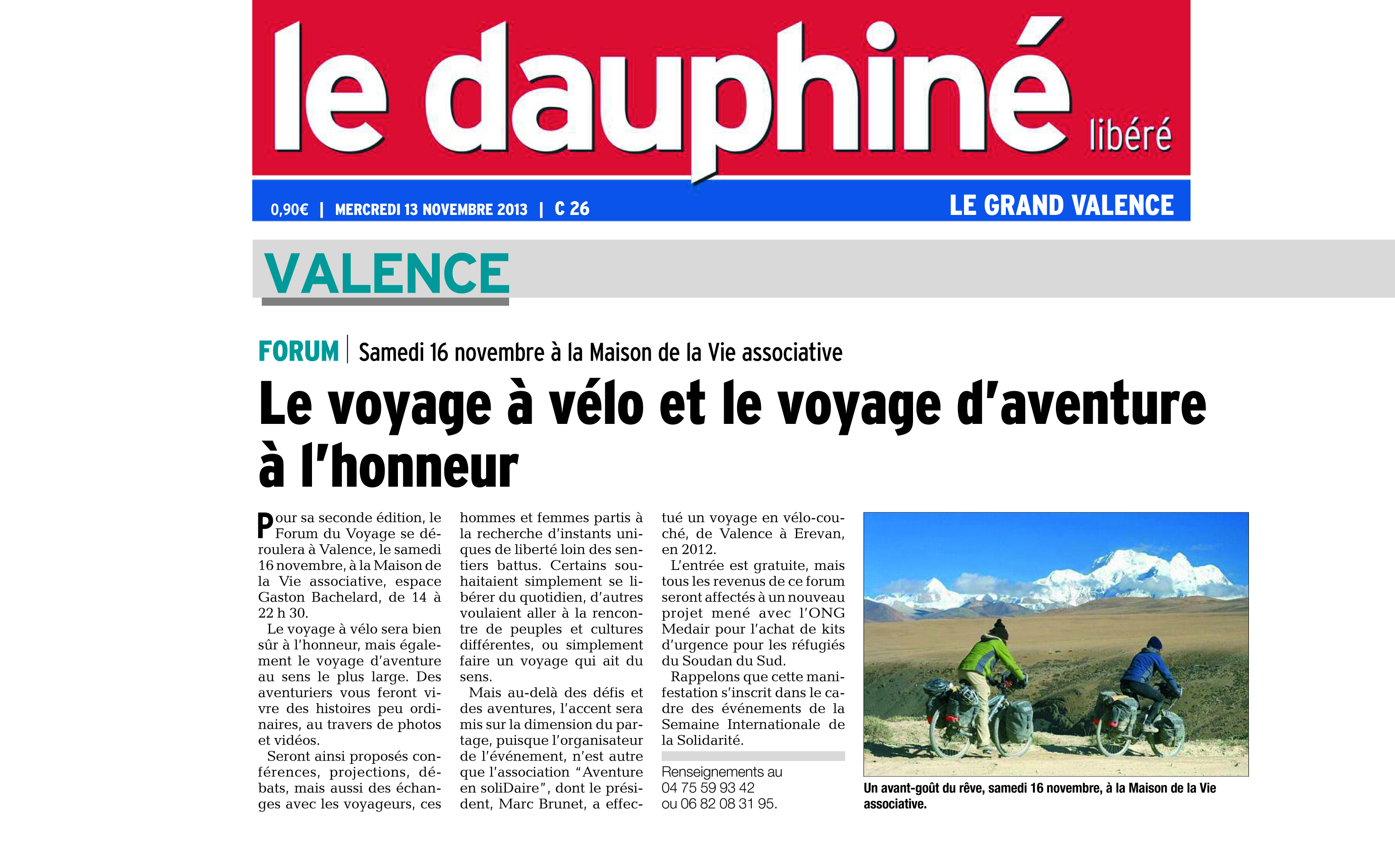 le dauphiné libéré

0,90€ | MERCREDI 13 NOVEMBRE 2013 | C 26

LE GRAND VALENCE

VALENCE

FORUM | Samedi 16 novembre à la Maison de la Vie associative

Le voyage à vélo et le voyage d'aventure à l'honneur

Pour sa seconde édition, le Forum du Voyage se déroulera à Valence, le samedi 16 novembre, à la Maison de la Vie associative, espace Gaston Bachelard, de 14 à 22 h 30.

Le voyage à vélo sera bien sûr à l'honneur, mais également le voyage d'aventure au sens le plus large. Des aventuriers vous feront vivre des histoires peu ordinaires, au travers de photos et vidéos.

Seront ainsi proposés conférences, projections, débats, mais aussi des échanges avec les voyageurs, ces hommes et femmes partis à la recherche d'instants uniques de liberté loin des sentiers battus. Certains souhaitaient simplement se libérer du quotidien, d'autres voulaient aller à la rencontre de peuples et cultures différentes, ou simplement faire un voyage qui ait du sens.

Mais au-delà des défis et des aventures, l'accent sera mis sur la dimension du partage, puisque l'organisateur de l'événement, n'est autre que l'association "Aventure en soliDaire", dont le président, Marc Brunet, a effectué un voyage en vélo-couché, de Valence à Erevan, en 2012.

L'entrée est gratuite, mais tous les revenus de ce forum seront affectés à un nouveau projet mené avec l'ONG Medair pour l'achat de kits d'urgence pour les réfugiés du Soudan du Sud.

Rappelons que cette manifestation s'inscrit dans le cadre des événements de la Semaine Internationale de la Solidarité.

Renseignements au 04 75 59 93 42 ou 06 82 08 31 95.

Un avant-goût du rêve, samedi 16 novembre, à la Maison de la Vie associative.